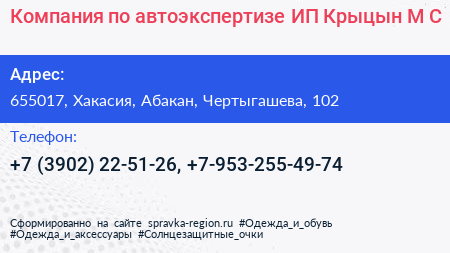 Компания по автоэкспертизе ИП Крыцын М С

Адрес:

655017, Хакасия, Абакан, Чертыгашева, 102

Телефон:

+7 (3902) 22-51-26, +7-953-255-49-74

Сформированно на сайте spravka-region.ru #Одежда_и_обувь #Одежда_и_аксессуары #Солнцезащитные_очки